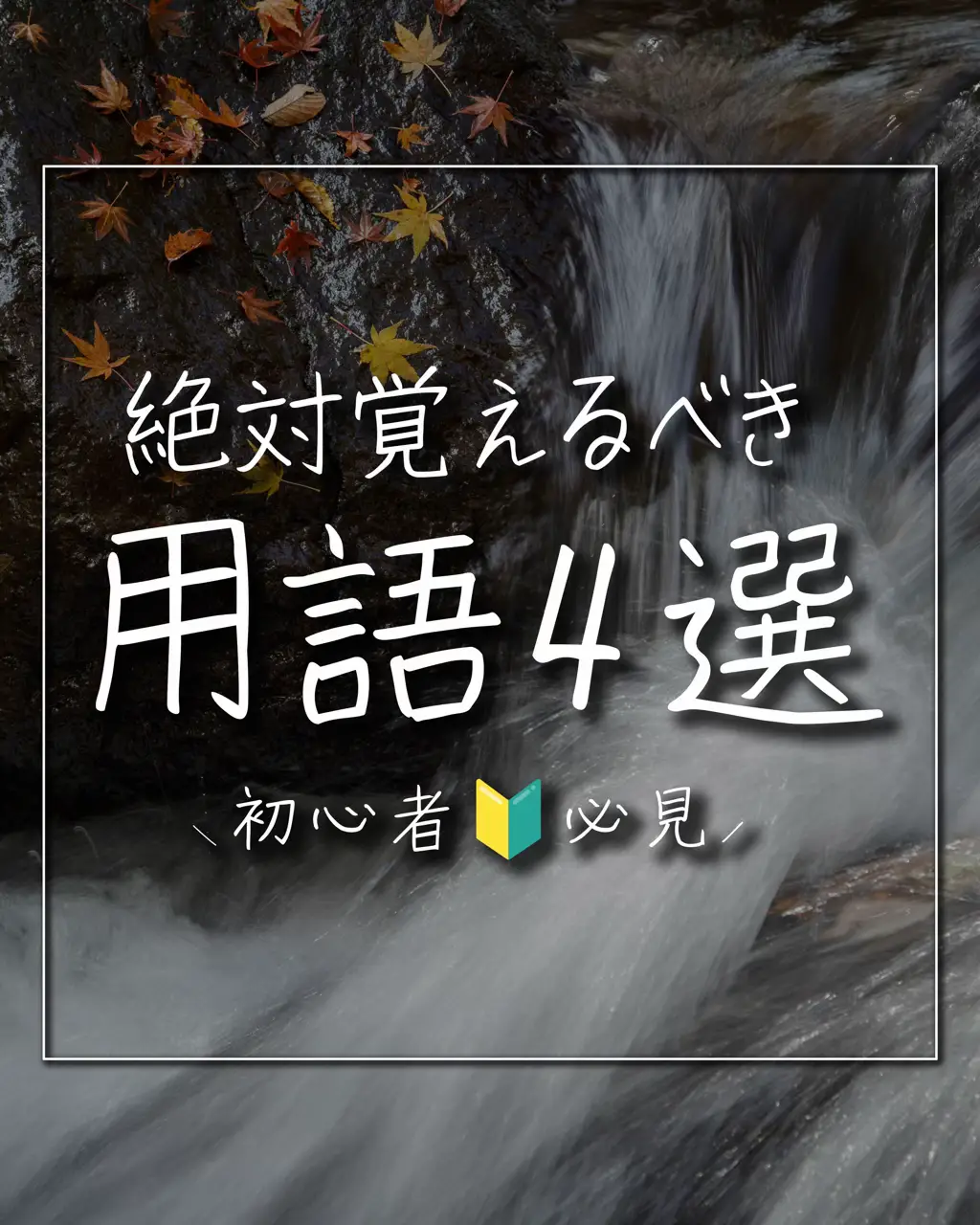 絶対覚えるべき

用語4選

＼初心者🔰必見／